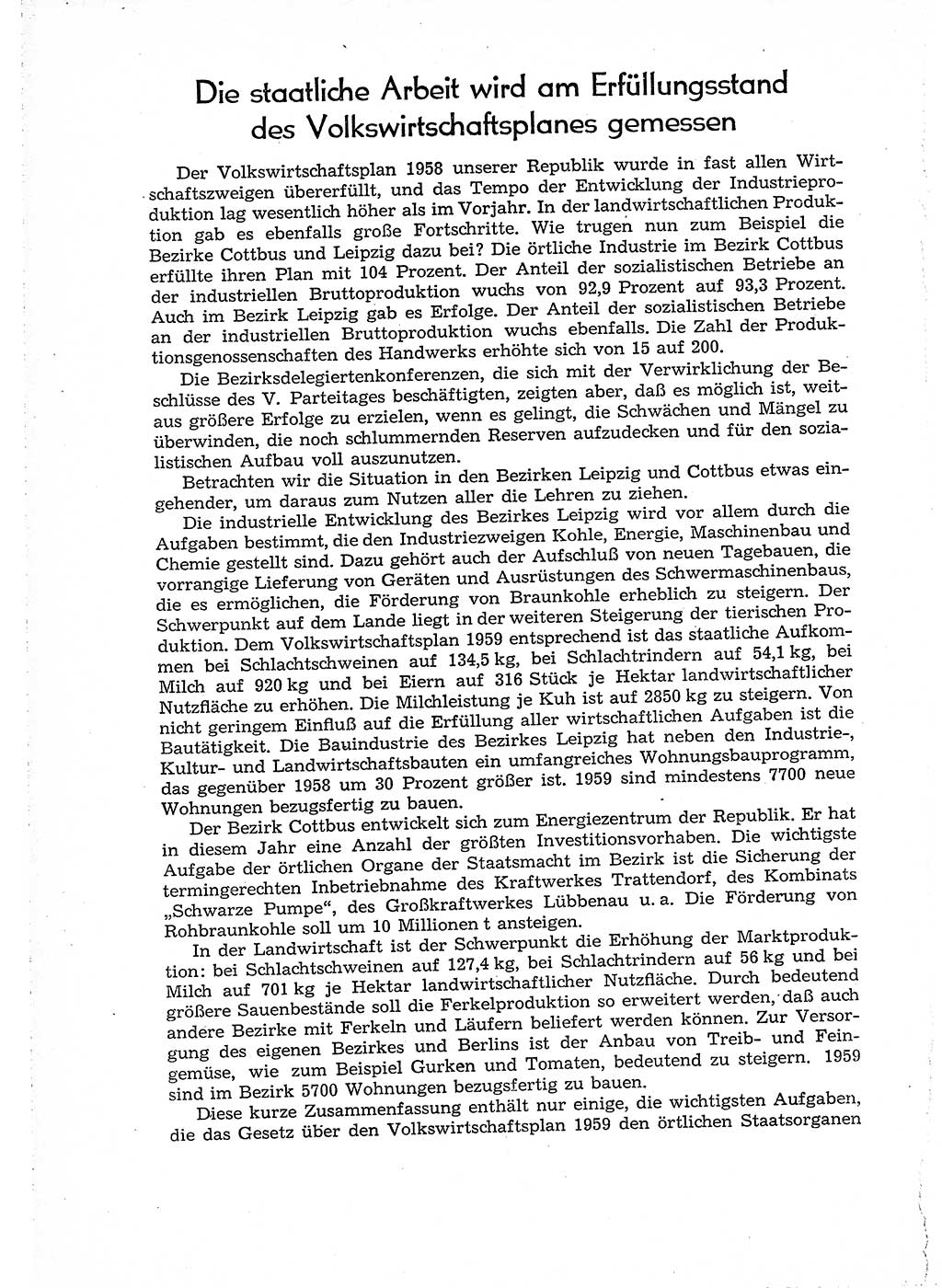 Die staatliche Arbeit wird am Erfüllungsstand des Volkswirtschaftsplanes gemessen

Der Volkswirtschaftsplan 1958 unserer Republik wurde in fast allen Wirtschaftszweigen übererfüllt, und das Tempo der Entwicklung der Industrieproduktion lag wesentlich höher als im Vorjahr. In der landwirtschaftlichen Produktion gab es ebenfalls große Fortschritte. Wie trugen nun zum Beispiel die Bezirke Cottbus und Leipzig dazu bei? Die örtliche Industrie im Bezirk Cottbus erfüllte ihren Plan mit 104 Prozent. Der Anteil der sozialistischen Betriebe an der industriellen Bruttoproduktion wuchs von 92,9 Prozent auf 93,3 Prozent. Auch im Bezirk Leipzig gab es Erfolge. Der Anteil der sozialistischen Betriebe an der industriellen Bruttoproduktion wuchs ebenfalls. Die Zahl der Produktionsgenossenschaften des Handwerks erhöhte sich von 15 auf 200.

Die Bezirksdelegiertenkonferenzen, die sich mit der Verwirklichung der Beschlüsse des V. Parteitages beschäftigten, zeigten aber, daß es möglich ist, weitaus größere Erfolge zu erzielen, wenn es gelingt, die Schwächen und Mängel zu überwinden, die noch schlummernden Reserven aufzudecken und für den sozialistischen Aufbau voll auszunutzen.

Betrachten wir die Situation in den Bezirken Leipzig und Cottbus etwas eingehender, um daraus zum Nutzen aller die Lehren zu ziehen.

Die industrielle Entwicklung des Bezirkes Leipzig wird vor allem durch die Aufgaben bestimmt, die den Industriezweigen Kohle, Energie, Maschinenbau und Chemie gestellt sind. Dazu gehört auch der Aufschluß von neuen Tagebauen, die vorrangige Lieferung von Geräten und Ausrüstungen des Schwermaschinenbaus, die es ermöglichen, die Förderung von Braunkohle erheblich zu steigern. Der Schwerpunkt auf dem Lande liegt in der weiteren Steigerung der tierischen Produktion. Dem Volkswirtschaftsplan 1959 entsprechend ist das staatliche Aufkommen bei Schlachtschweinen auf 134,5 kg, bei Schlachtrindern auf 54,1 kg, bei Milch auf 920 kg und bei Eiern auf 316 Stück je Hektar landwirtschaftlicher Nutzfläche zu erhöhen. Die Milchleistung je Kuh ist auf 2850 kg zu steigern. Von nicht geringem Einfluß auf die Erfüllung aller wirtschaftlichen Aufgaben ist die Bautätigkeit. Die Bauindustrie des Bezirkes Leipzig hat neben den Industrie-, Kultur- und Landwirtschaftsbauten ein umfangreiches Wohnungsbauprogramm, das gegenüber 1958 um 30 Prozent größer ist. 1959 sind mindestens 7700 neue Wohnungen bezugsfertig zu bauen.

Der Bezirk Cottbus entwickelt sich zum Energiezentrum der Republik. Er hat in diesem Jahr eine Anzahl der größten Investitionsvorhaben. Die wichtigste Aufgabe der örtlichen Organe der Staatsmacht im Bezirk ist die Sicherung der termingerechten Inbetriebnahme des Kraftwerkes Trattendorf, des Kombinats „Schwarze Pumpe“, des Großkraftwerkes Lübbenau u. a. Die Förderung von Rohbraunkohle soll um 10 Millionen t ansteigen.

In der Landwirtschaft ist der Schwerpunkt die Erhöhung der Marktproduktion: bei Schlachtschweinen auf 127,4 kg, bei Schlachtrindern auf 56 kg und bei Milch auf 701 kg je Hektar landwirtschaftlicher Nutzfläche. Durch bedeutend größere Sauenbestände soll die Ferkelproduktion so erweitert werden, daß auch andere Bezirke mit Ferkeln und Läufern beliefert werden können. Zur Versorgung des eigenen Bezirkes und Berlins ist der Anbau von Treib- und Feingemüse, wie zum Beispiel Gurken und Tomaten, bedeutend zu steigern. 1959 sind im Bezirk 5700 Wohnungen bezugsfertig zu bauen.

Diese kurze Zusammenfassung enthält nur einige, die wichtigsten Aufgaben, die das Gesetz über den Volkswirtschaftsplan 1959 den örtlichen Staatsorganen